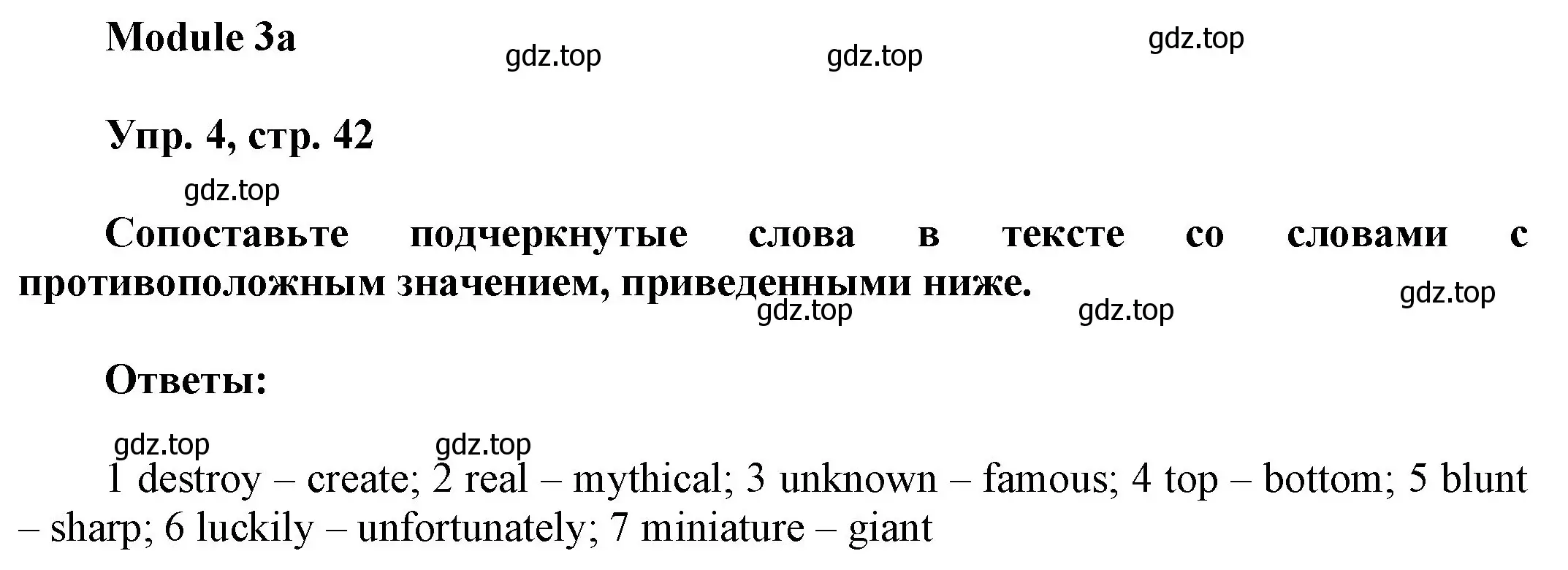 Module 3a

gdz.top gdz.top gdz.top

Упр. 4, стр. 42

gdz.top

Сопоставьте подчеркнутые слова в тексте со словами с противоположным значением, приведенными ниже.

gdz.top gdz.top gdz.top

Ответы:

gdz.top gdz.top

1 destroy – create; 2 real – mythical; 3 unknown – famous; 4 top – bottom; 5 blunt – sharp; 6 luckily – unfortunately; 7 miniature – giant